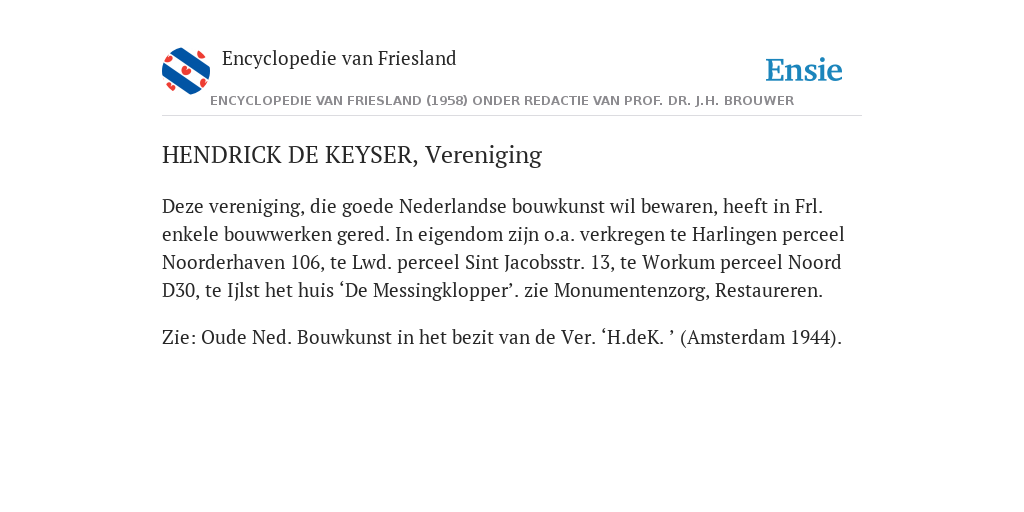 Encyclopedie van Friesland

Ensie

ENCYCLOPEDIE VAN FRIESLAND (1958) ONDER REDACTIE VAN PROF. DR. J.H. BROUWER

HENDRICK DE KEYSER, Vereniging

Deze vereniging, die goede Nederlandse bouwkunst wil bewaren, heeft in Frl. enkele bouwwerken gered. In eigendom zijn o.a. verkregen te Harlingen perceel Noorderhaven 106, te Lwd. perceel Sint Jacobsstr. 13, te Workum perceel Noord D30, te Ijlst het huis ‘De Messingklopper’. zie Monumentenzorg, Restaureren.

Zie: Oude Ned. Bouwkunst in het bezit van de Ver. ‘H.deK. ’ (Amsterdam 1944).